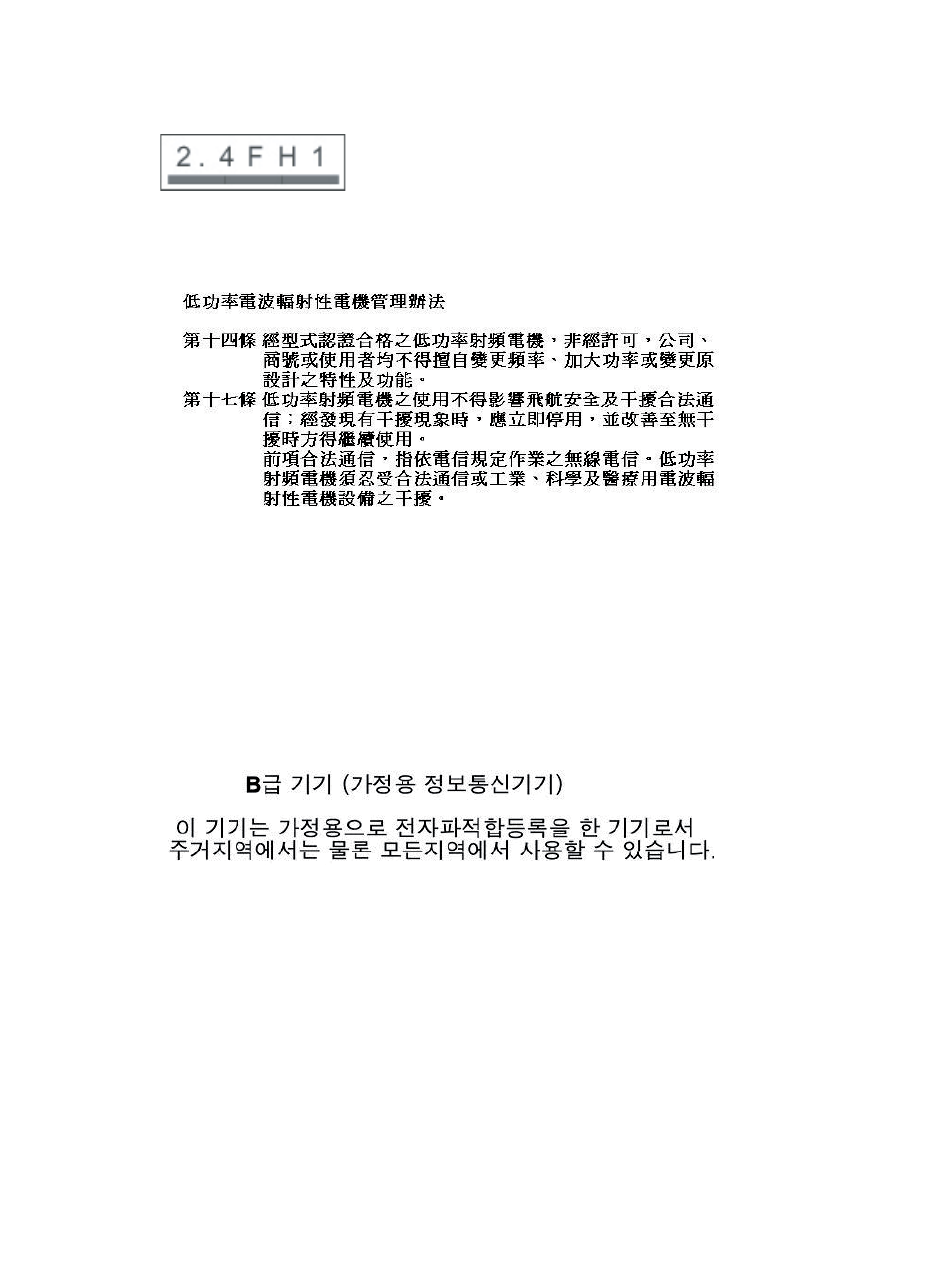 2.4FH1

低功率電波輻射性電機管理辦法

第十四條 經型式認證合格之低功率射頻電機，非經許可，公司、商號或使用者均不得擅自變更頻率、加大功率或變更原設計之特性及功能。

第十七條 低功率射頻電機之使用不得影響飛航安全及干擾合法通信；經發現有干擾現象時，應立即停用，並改善至無干擾時方得繼續使用。

前項合法通信，指依電信規定作業之無線電信。低功率射頻電機須忍受合法通信或工業、科學及醫療用電波輻射性電機設備之干擾。

B급 기기 (가정용 정보통신기기)

이 기기는 가정용으로 전자파적합등록을 한 기기로서 주거지역에서는 물론 모든지역에서 사용할 수 있습니다.